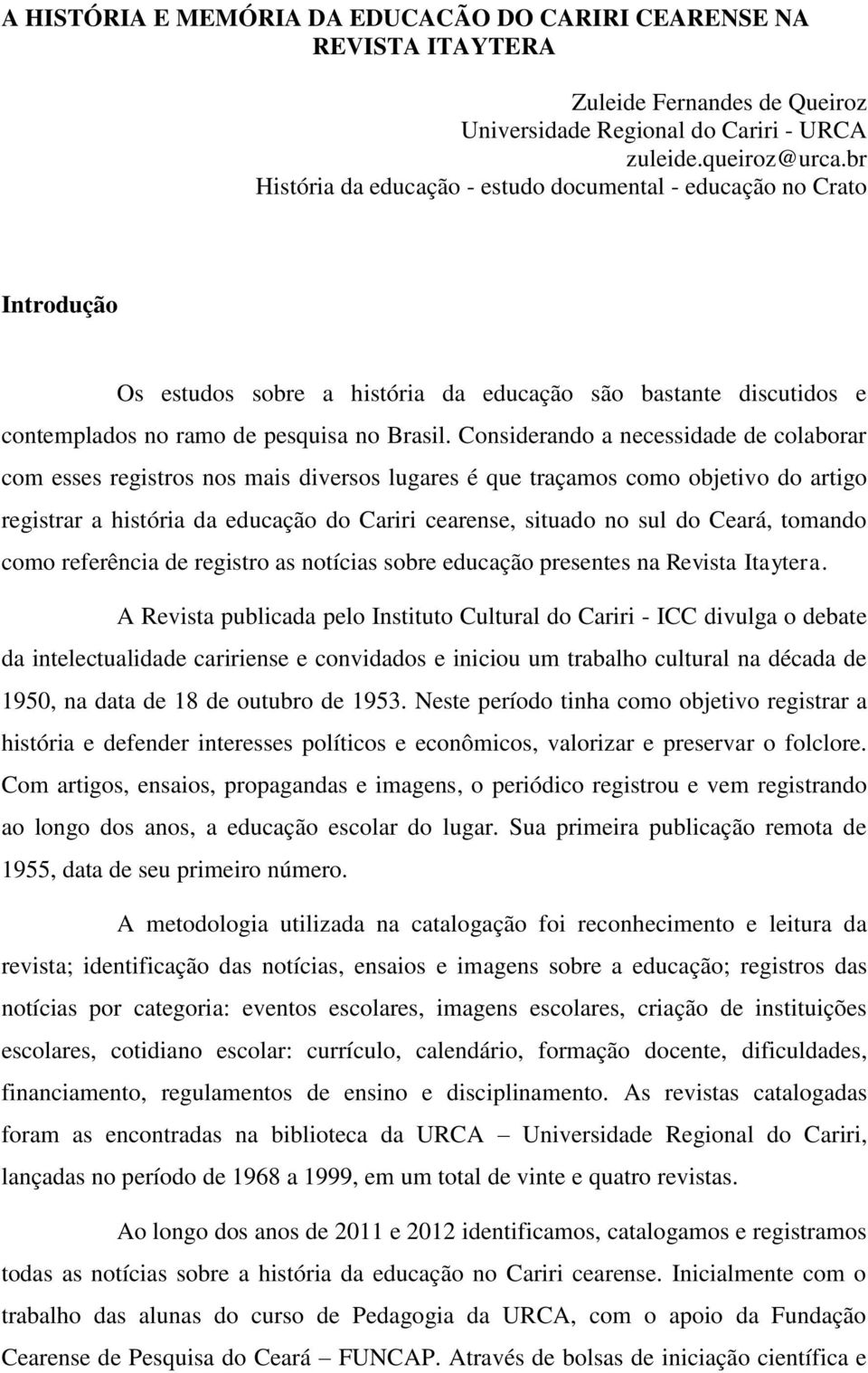 A HISTÓRIA E MEMÓRIA DA EDUCACÃO DO CARIRI CEARENSE NA REVISTA ITAYTERA

Zuleide Fernandes de Queiroz
Universidade Regional do Cariri - URCA
zuleide.queiroz@urca.br
História da educação - estudo documental - educação no Crato

Introdução

Os estudos sobre a história da educação são bastante discutidos e contemplados no ramo de pesquisa no Brasil. Considerando a necessidade de colaborar com esses registros nos mais diversos lugares é que traçamos como objetivo do artigo registrar a história da educação do Cariri cearense, situado no sul do Ceará, tomando como referência de registro as notícias sobre educação presentes na Revista Itaytera.

A Revista publicada pelo Instituto Cultural do Cariri - ICC divulga o debate da intelectualidade caririense e convidados e iniciou um trabalho cultural na década de 1950, na data de 18 de outubro de 1953. Neste período tinha como objetivo registrar a história e defender interesses políticos e econômicos, valorizar e preservar o folclore. Com artigos, ensaios, propagandas e imagens, o periódico registrou e vem registrando ao longo dos anos, a educação escolar do lugar. Sua primeira publicação remota de 1955, data de seu primeiro número.

A metodologia utilizada na catalogação foi reconhecimento e leitura da revista; identificação das notícias, ensaios e imagens sobre a educação; registros das notícias por categoria: eventos escolares, imagens escolares, criação de instituições escolares, cotidiano escolar: currículo, calendário, formação docente, dificuldades, financiamento, regulamentos de ensino e disciplinamento. As revistas catalogadas foram as encontradas na biblioteca da URCA – Universidade Regional do Cariri, lançadas no período de 1968 a 1999, em um total de vinte e quatro revistas.

Ao longo dos anos de 2011 e 2012 identificamos, catalogamos e registramos todas as notícias sobre a história da educação no Cariri cearense. Inicialmente com o trabalho das alunas do curso de Pedagogia da URCA, com o apoio da Fundação Cearense de Pesquisa do Ceará – FUNCAP. Através de bolsas de iniciação científica e